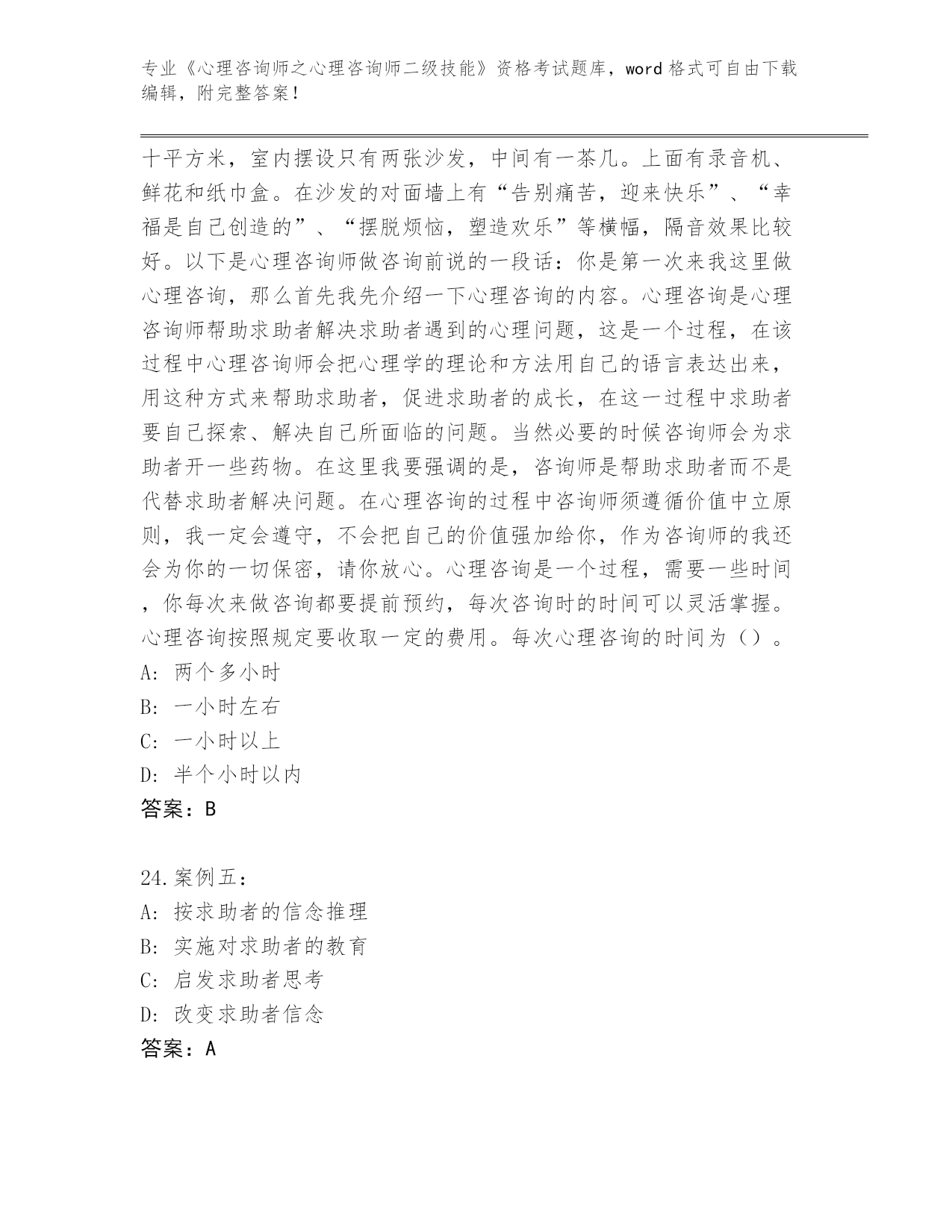 专业《心理咨询师之心理咨询师二级技能》资格考试题库，word 格式可自由下载编辑，附完整答案！

十平方米，室内摆设只有两张沙发，中间有一茶几。上面有录音机、鲜花和纸巾盒。在沙发的对面墙上有“告别痛苦，迎来快乐”、“幸福是自己创造的”、“摆脱烦恼，塑造欢乐”等横幅，隔音效果比较好。以下是心理咨询师做咨询前说的一段话：你是第一次来我这里做心理咨询，那么首先我先介绍一下心理咨询的内容。心理咨询是心理咨询师帮助求助者解决求助者遇到的心理问题，这是一个过程，在该过程中心理咨询师会把心理学的理论和方法用自己的语言表达出来，用这种方式来帮助求助者，促进求助者的成长，在这一过程中求助者要自己探索、解决自己所面临的问题。当然必要的时候咨询师会为求助者开一些药物。在这里我要强调的是，咨询师是帮助求助者而不是代替求助者解决问题。在心理咨询的过程中咨询师须遵循价值中立原则，我一定会遵守，不会把自己的价值强加给你，作为咨询师的我还会为你的一切保密，请你放心。心理咨询是一个过程，需要一些时间，你每次来做咨询都要提前预约，每次咨询时的时间可以灵活掌握。心理咨询按照规定要收取一定的费用。每次心理咨询的时间为（）。
A: 两个多小时
B: 一小时左右
C: 一小时以上
D: 半个小时以内
答案：B

24.案例五：
A: 按求助者的信念推理
B: 实施对求助者的教育
C: 启发求助者思考
D: 改变求助者信念
答案：A